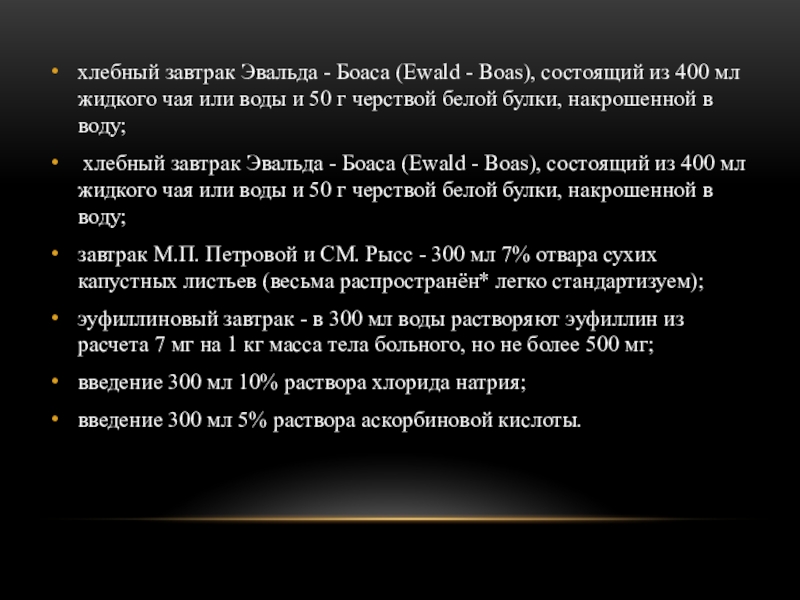 • хлебный завтрак Эвальда - Боаса (Ewald - Boas), состоящий из 400 мл жидкого чая или воды и 50 г черствой белой булки, накрошенной в воду;

• хлебный завтрак Эвальда - Боаса (Ewald - Boas), состоящий из 400 мл жидкого чая или воды и 50 г черствой белой булки, накрошенной в воду;

• завтрак М.П. Петровой и СМ. Рысс - 300 мл 7% отвара сухих капустных листьев (весьма распространён* легко стандартизуем);

• эуфиллиновый завтрак - в 300 мл воды растворяют эуфиллин из расчета 7 мг на 1 кг масса тела больного, но не более 500 мг;

• введение 300 мл 10% раствора хлорида натрия;

• введение 300 мл 5% раствора аскорбиновой кислоты.